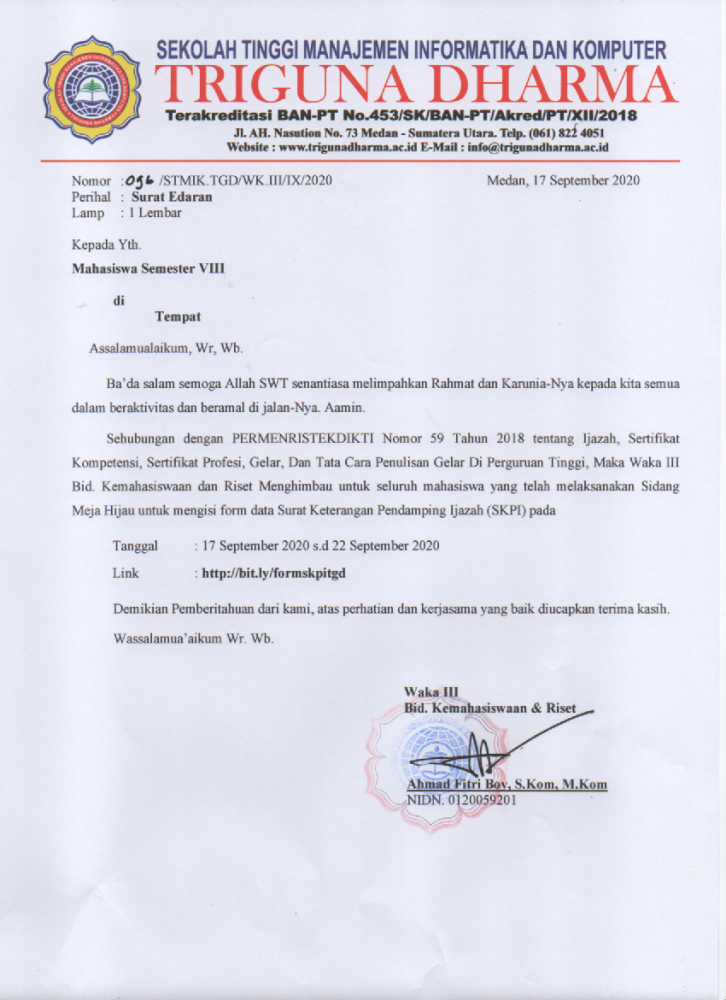 SEKOLAH TINGGI MANAJEMEN INFORMATIKA DAN KOMPUTER
TRIGUNA DHARMA
Terakreditasi BAN-PT No.453/SK/BAN-PT/Akred/PT/XII/2018
Jl. AH. Nasution No. 73 Medan - Sumatera Utara. Telp. (061) 822 4051
Website : www.trigunadharma.ac.id E-Mail : info@trigunadharma.ac.id

Nomor : 056 /STMIK.TGD/WK.III/IX/2020
Perihal : Surat Edaran
Lamp : 1 Lembar

Medan, 17 September 2020

Kepada Yth.
Mahasiswa Semester VIII

di
Tempat

Assalamualaikum, Wr, Wb.

Ba'da salam semoga Allah SWT senantiasa melimpahkan Rahmat dan Karunia-Nya kepada kita semua dalam beraktivitas dan beramal di jalan-Nya. Aamin.

Sehubungan dengan PERMENRISTEKDIKTI Nomor 59 Tahun 2018 tentang Ijazah, Sertifikat Kompetensi, Sertifikat Profesi, Gelar, Dan Tata Cara Penulisan Gelar Di Perguruan Tinggi, Maka Waka III Bid. Kemahasiswaan dan Riset Menghimbau untuk seluruh mahasiswa yang telah melaksanakan Sidang Meja Hijau untuk mengisi form data Surat Keterangan Pendamping Ijazah (SKPI) pada

Tanggal : 17 September 2020 s.d 22 September 2020
Link : http://bit.ly/formskpitgd

Demikian Pemberitahuan dari kami, atas perhatian dan kerjasama yang baik diucapkan terima kasih.

Wassalamua'aikum Wr. Wb.

Waka III
Bid. Kemahasiswaan & Riset

Ahmad Fitri Boy, S.Kom, M.Kom
NIDN. 0120059201